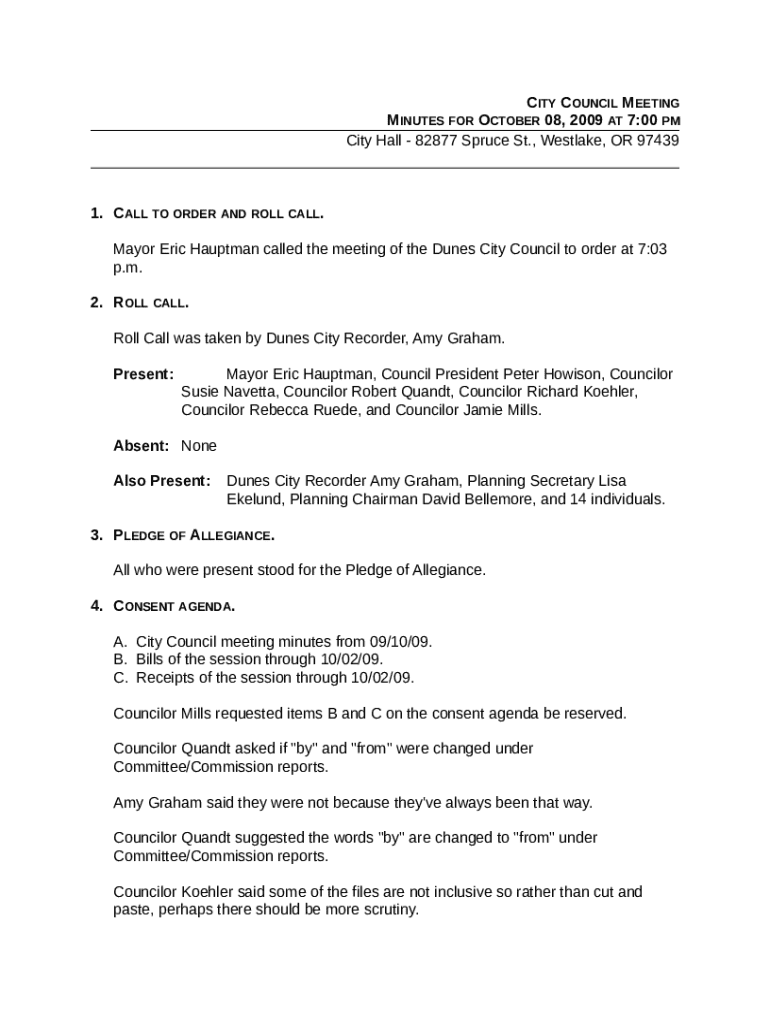 CITY COUNCIL MEETING
MINUTES FOR OCTOBER 08, 2009 AT 7:00 PM
City Hall - 82877 Spruce St., Westlake, OR 97439

1. CALL TO ORDER AND ROLL CALL.

Mayor Eric Hauptman called the meeting of the Dunes City Council to order at 7:03 p.m.

2. ROLL CALL.

Roll Call was taken by Dunes City Recorder, Amy Graham.

Present: Mayor Eric Hauptman, Council President Peter Howison, Councilor Susie Navetta, Councilor Robert Quandt, Councilor Richard Koehler, Councilor Rebecca Ruede, and Councilor Jamie Mills.

Absent: None

Also Present: Dunes City Recorder Amy Graham, Planning Secretary Lisa Ekelund, Planning Chairman David Bellemore, and 14 individuals.

3. PLEDGE OF ALLEGIANCE.

All who were present stood for the Pledge of Allegiance.

4. CONSENT AGENDA.

A. City Council meeting minutes from 09/10/09.
B. Bills of the session through 10/02/09.
C. Receipts of the session through 10/02/09.

Councilor Mills requested items B and C on the consent agenda be reserved.

Councilor Quandt asked if "by" and "from" were changed under Committee/Commission reports.

Amy Graham said they were not because they've always been that way.

Councilor Quandt suggested the words "by" are changed to "from" under Committee/Commission reports.

Councilor Koehler said some of the files are not inclusive so rather than cut and paste, perhaps there should be more scrutiny.